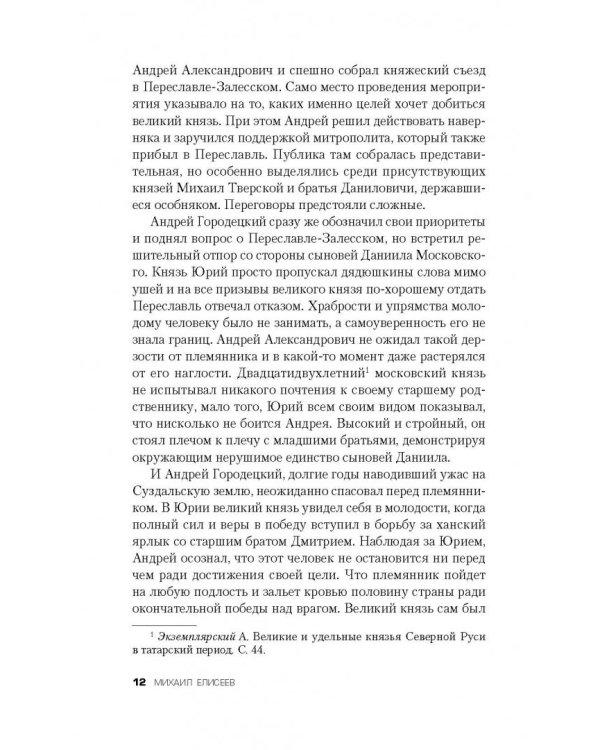 Андрей Александрович и спешно собрал княжеский съезд в Переславле-Залесском. Само место проведения мероприятия указывало на то, каких именно целей хочет добиться великий князь. При этом Андрей решил действовать наверняка и заручился поддержкой митрополита, который также прибыл в Переславль. Публика там собралась представительная, но особенно выделялись среди присутствующих князей Михаил Тверской и братья Даниловичи, державшиеся особняком. Переговоры предстояли сложные.

Андрей Городецкий сразу же обозначил свои приоритеты и поднял вопрос о Переславле-Залесском, но встретил решительный отпор со стороны сыновей Даниила Московского. Князь Юрий просто пропускал дядюшкины слова мимо ушей и на все призывы великого князя по-хорошему отдать Переславль отвечал отказом. Храбрости и упрямства молодому человеку было не занимать, а самоуверенность его не знала границ. Андрей Александрович не ожидал такой дерзости от племянника и в какой-то момент даже растерялся от его наглости. Двадцатидвухлетний$^1$ московский князь не испытывал никакого почтения к своему старшему родственнику, мало того, Юрий всем своим видом показывал, что нисколько не боится Андрея. Высокий и стройный, он стоял плечом к плечу с младшими братьями, демонстрируя окружающим нерушимое единство сыновей Даниила.

И Андрей Городецкий, долгие годы наводивший ужас на Суздальскую землю, неожиданно спасовал перед племянником. В Юрии великий князь увидел себя в молодости, когда полный сил и веры в победу вступил в борьбу за ханский ярлык со старшим братом Дмитрием. Наблюдая за Юрием, Андрей осознал, что этот человек не остановится ни перед чем ради достижения своей цели. Что племянник пойдет на любую подлость и зальет кровью половину страны ради окончательной победы над врагом. Великий князь сам был

$^1$ Экземплярский А. Великие и удельные князья Северной Руси в татарский период. С. 44.

12 МИХАИЛ ЕЛИСЕЕВ